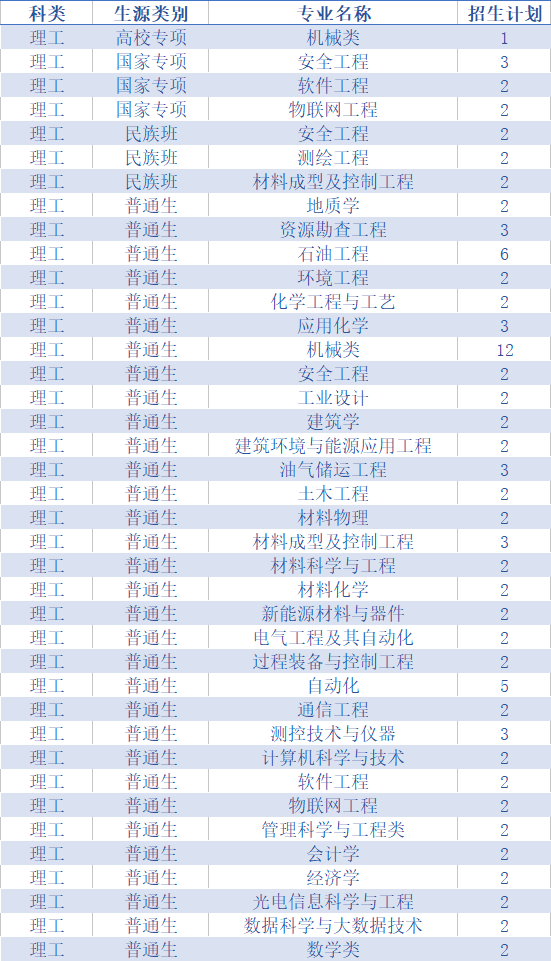 | 科类 | 生源类别 | 专业名称 | 招生计划 |
|---|---|---|---|
| 理工 | 高校专项 | 机械类 | 1 |
| 理工 | 国家专项 | 安全工程 | 3 |
| 理工 | 国家专项 | 软件工程 | 2 |
| 理工 | 国家专项 | 物联网工程 | 2 |
| 理工 | 民族班 | 安全工程 | 2 |
| 理工 | 民族班 | 测绘工程 | 2 |
| 理工 | 民族班 | 材料成型及控制工程 | 2 |
| 理工 | 普通生 | 地质学 | 2 |
| 理工 | 普通生 | 资源勘查工程 | 3 |
| 理工 | 普通生 | 石油工程 | 6 |
| 理工 | 普通生 | 环境工程 | 2 |
| 理工 | 普通生 | 化学工程与工艺 | 2 |
| 理工 | 普通生 | 应用化学 | 3 |
| 理工 | 普通生 | 机械类 | 12 |
| 理工 | 普通生 | 安全工程 | 2 |
| 理工 | 普通生 | 工业设计 | 2 |
| 理工 | 普通生 | 建筑学 | 2 |
| 理工 | 普通生 | 建筑环境与能源应用工程 | 2 |
| 理工 | 普通生 | 油气储运工程 | 3 |
| 理工 | 普通生 | 土木工程 | 2 |
| 理工 | 普通生 | 材料物理 | 2 |
| 理工 | 普通生 | 材料成型及控制工程 | 3 |
| 理工 | 普通生 | 材料科学与工程 | 2 |
| 理工 | 普通生 | 材料化学 | 2 |
| 理工 | 普通生 | 新能源材料与器件 | 2 |
| 理工 | 普通生 | 电气工程及其自动化 | 2 |
| 理工 | 普通生 | 过程装备与控制工程 | 2 |
| 理工 | 普通生 | 自动化 | 5 |
| 理工 | 普通生 | 通信工程 | 2 |
| 理工 | 普通生 | 测控技术与仪器 | 3 |
| 理工 | 普通生 | 计算机科学与技术 | 2 |
| 理工 | 普通生 | 软件工程 | 2 |
| 理工 | 普通生 | 物联网工程 | 2 |
| 理工 | 普通生 | 管理科学与工程类 | 2 |
| 理工 | 普通生 | 会计学 | 2 |
| 理工 | 普通生 | 经济学 | 2 |
| 理工 | 普通生 | 光电信息科学与工程 | 2 |
| 理工 | 普通生 | 数据科学与大数据技术 | 2 |
| 理工 | 普通生 | 数学类 | 2 |